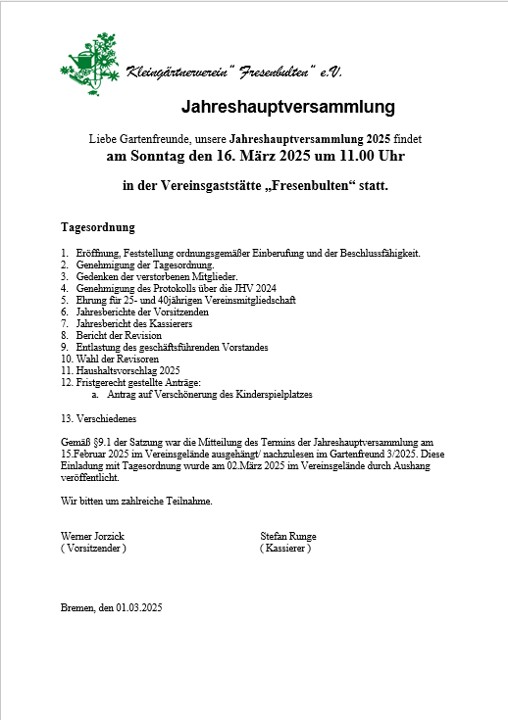 Kleingärtnerverein" Fresenbulten" e.V.

Jahreshauptversammlung

Liebe Gartenfreunde, unsere Jahreshauptversammlung 2025 findet
am Sonntag den 16. März 2025 um 11.00 Uhr

in der Vereinsgaststätte „Fresenbulten“ statt.

Tagesordnung

1. Eröffnung, Feststellung ordnungsgemäßer Einberufung und der Beschlussfähigkeit.
2. Genehmigung der Tagesordnung.
3. Gedenken der verstorbenen Mitglieder.
4. Genehmigung des Protokolls über die JHV 2024
5. Ehrung für 25- und 40jährigen Vereinsmitgliedschaft
6. Jahresberichte der Vorsitzenden
7. Jahresbericht des Kassierers
8. Bericht der Revision
9. Entlastung des geschäftsführenden Vorstandes
10. Wahl der Revisoren
11. Haushaltsvorschlag 2025
12. Fristgerecht gestellte Anträge:
a. Antrag auf Verschönerung des Kinderspielplatzes

13. Verschiedenes

Gemäß §9.1 der Satzung war die Mitteilung des Termins der Jahreshauptversammlung am 15.Februar 2025 im Vereinsgelände ausgehängt/ nachzulesen im Gartenfreund 3/2025. Diese Einladung mit Tagesordnung wurde am 02.März 2025 im Vereinsgelände durch Aushang veröffentlicht.

Wir bitten um zahlreiche Teilnahme.

Werner Jorzick
( Vorsitzender )

Stefan Runge
( Kassierer )

Bremen, den 01.03.2025